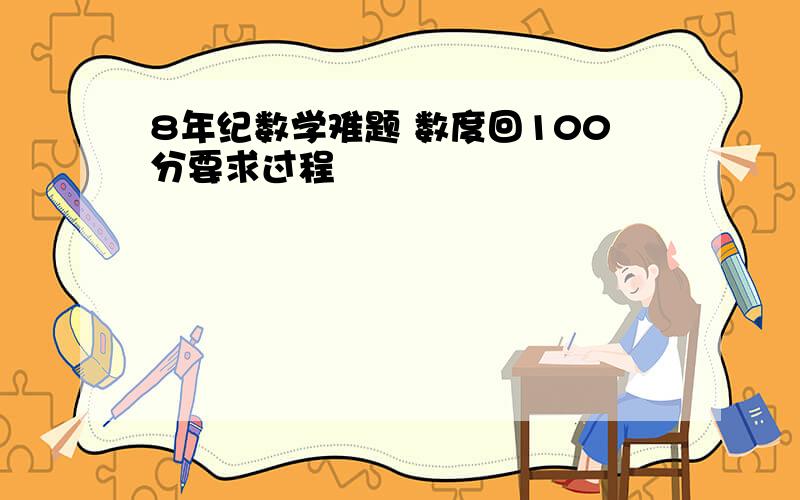 8年纪数学难题 数度回100分要求过程